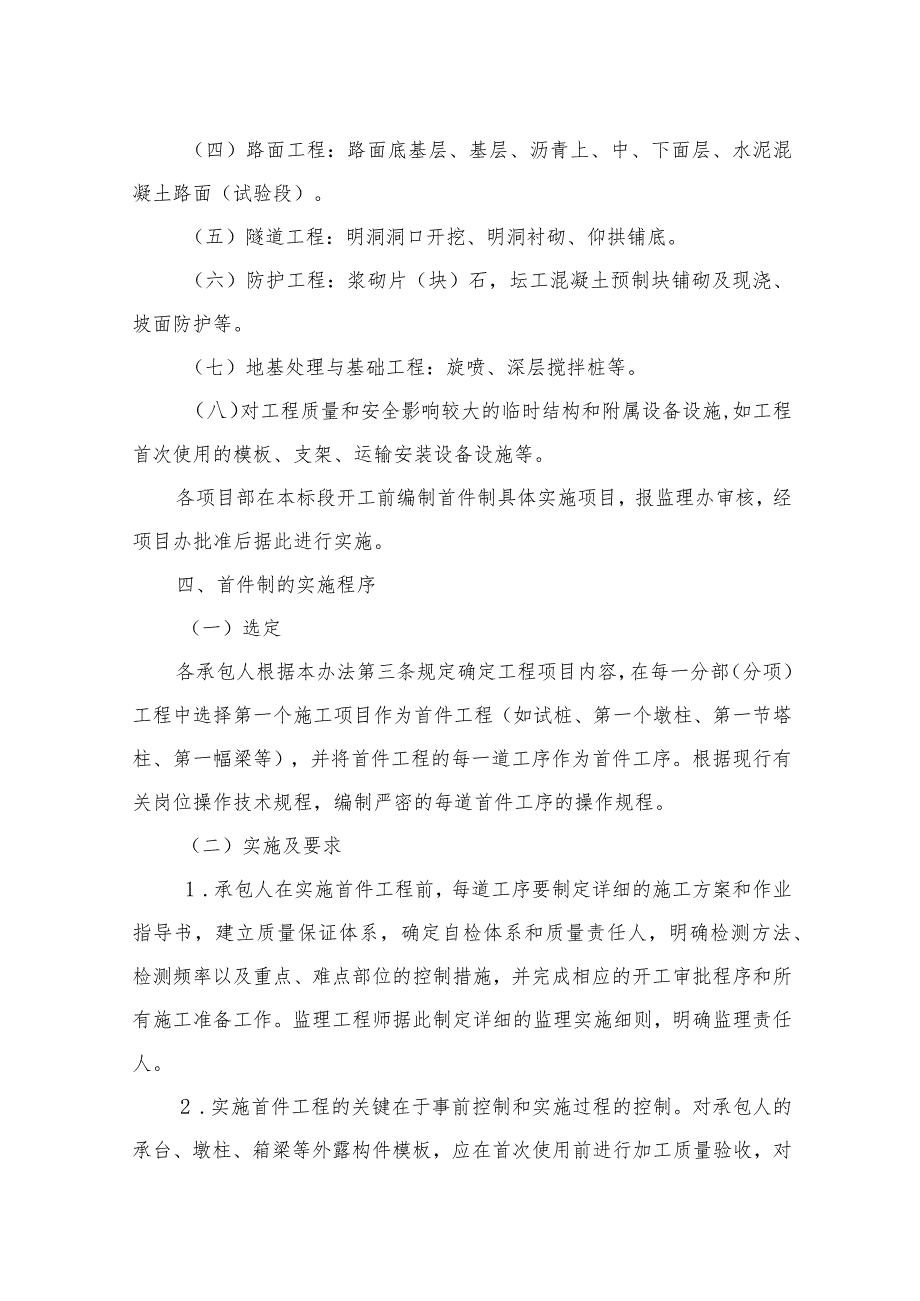 （四）路面工程：路面底基层、基层、沥青上、中、下面层、水泥混凝土路面（试验段）。

（五）隧道工程：明洞洞口开挖、明洞衬砌、仰拱铺底。

（六）防护工程：浆砌片（块）石，坛工混凝土预制块铺砌及现浇、坡面防护等。

（七）地基处理与基础工程：旋喷、深层搅拌桩等。

（八）对工程质量和安全影响较大的临时结构和附属设备设施，如工程首次使用的模板、支架、运输安装设备设施等。

各项目部在本标段开工前编制首件制具体实施项目，报监理办审核，经项目办批准后据此进行实施。

四、首件制的实施程序

（一）选定

各承包人根据本办法第三条规定确定工程项目内容，在每一分部（分项）工程中选择第一个施工项目作为首件工程（如试桩、第一个墩柱、第一节塔柱、第一幅梁等），并将首件工程的每一道工序作为首件工序。根据现行有关岗位操作技术规程，编制严密的每道首件工序的操作规程。

（二）实施及要求

1．承包人在实施首件工程前，每道工序要制定详细的施工方案和作业指导书，建立质量保证体系，确定自检体系和质量责任人，明确检测方法、检测频率以及重点、难点部位的控制措施，并完成相应的开工审批程序和所有施工准备工作。监理工程师据此制定详细的监理实施细则，明确监理责任人。

2．实施首件工程的关键在于事前控制和实施过程的控制。对承包人的承台、墩柱、箱梁等外露构件模板，应在首次使用前进行加工质量验收，对